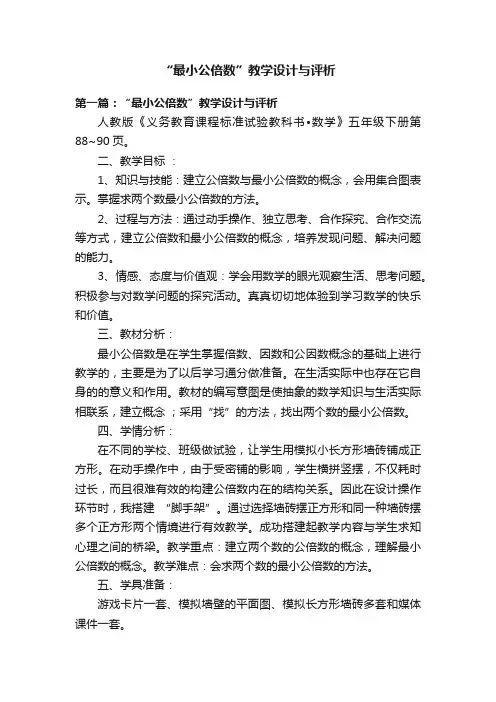 “最小公倍数”教学设计与评析

第一篇：“最小公倍数”教学设计与评析

人教版《义务教育课程标准试验教科书•数学》五年级下册第88~90页。

二、教学目标：

1、知识与技能：建立公倍数与最小公倍数的概念，会用集合图表示。掌握求两个数最小公倍数的方法。

2、过程与方法：通过动手操作、独立思考、合作探究、合作交流等方式，建立公倍数和最小公倍数的概念，培养发现问题、解决问题的能力。

3、情感、态度与价值观：学会用数学的眼光观察生活、思考问题。积极参与对数学问题的探究活动。真真切切地体验到学习数学的快乐和价值。

三、教材分析：

最小公倍数是在学生掌握倍数、因数和公因数概念的基础上进行教学的，主要是为了以后学习通分做准备。在生活实际中也存在它自身的的意义和作用。教材的编写意图是使抽象的数学知识与生活实际相联系，建立概念；采用“找”的方法，找出两个数的最小公倍数。

四、学情分析：

在不同的学校、班级做试验，让学生用模拟小长方形墙砖铺成正方形。在动手操作中，由于受密铺的影响，学生横拼竖摆，不仅耗时过长，而且很难有效的构建公倍数内在的结构关系。因此在设计操作环节时，我搭建 “脚手架”。通过选择墙砖摆正方形和同一种墙砖摆多个正方形两个情境进行有效教学。成功搭建起教学内容与学生求知心理之间的桥梁。教学重点：建立两个数的公倍数的概念，理解最小公倍数的概念。教学难点：会求两个数的最小公倍数的方法。

五、学具准备：

游戏卡片一套、模拟墙壁的平面图、模拟长方形墙砖多套和媒体课件一套。